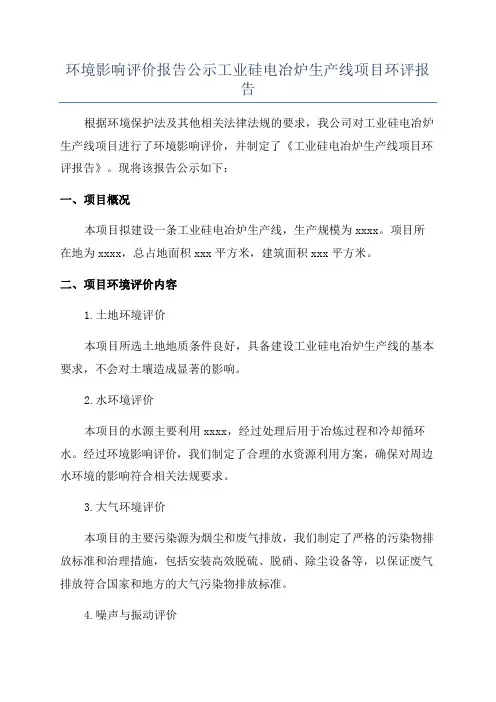 环境影响评价报告公示工业硅电冶炉生产线项目环评报告

根据环境保护法及其他相关法律法规的要求，我公司对工业硅电冶炉生产线项目进行了环境影响评价，并制定了《工业硅电冶炉生产线项目环评报告》。现将该报告公示如下：

一、项目概况

本项目拟建设一条工业硅电冶炉生产线，生产规模为 xxxx。项目所在地为 xxxx，总占地面积 xxx 平方米，建筑面积 xxx 平方米。

二、项目环境评价内容

1.土地环境评价

本项目所选土地地质条件良好，具备建设工业硅电冶炉生产线的基本要求，不会对土壤造成显著的影响。

2.水环境评价

本项目的水源主要利用 xxxx，经过处理后用于冶炼过程和冷却循环水。经过环境影响评价，我们制定了合理的水资源利用方案，确保对周边水环境的影响符合相关法规要求。

3.大气环境评价

本项目的主要污染源为烟尘和废气排放，我们制定了严格的污染物排放标准和治理措施，包括安装高效脱硫、脱硝、除尘设备等，以保证废气排放符合国家和地方的大气污染物排放标准。

4.噪声与振动评价